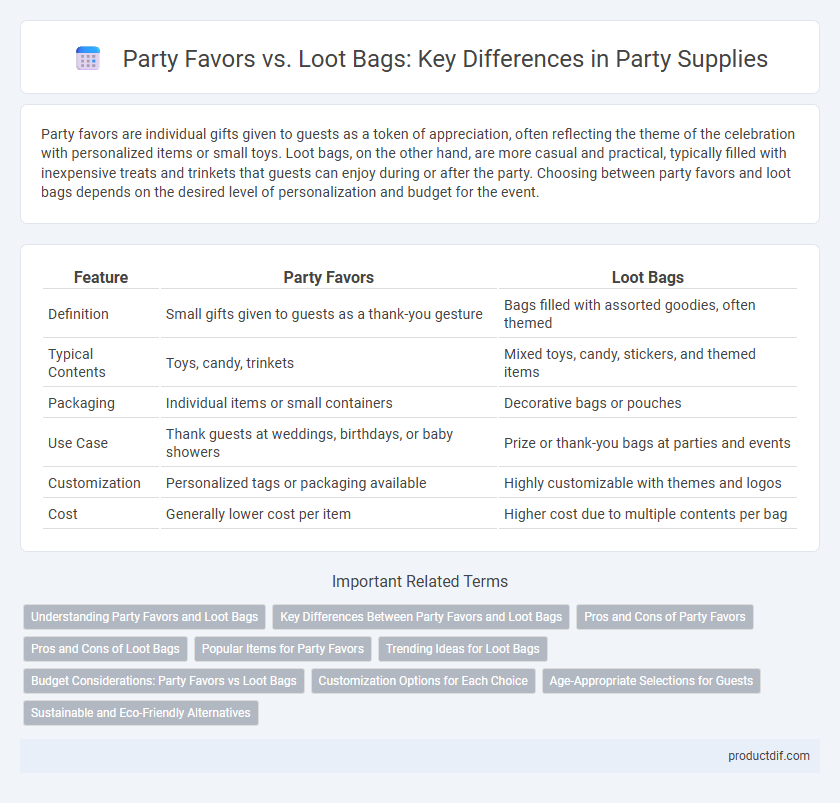 Party Favors vs. Loot Bags: Key Differences in Party Supplies

Party favors are individual gifts given to guests as a token of appreciation, often reflecting the theme of the celebration with personalized items or small toys. Loot bags, on the other hand, are more casual and practical, typically filled with inexpensive treats and trinkets that guests can enjoy during or after the party. Choosing between party favors and loot bags depends on the desired level of personalization and budget for the event.

| Feature | Party Favors | Loot Bags |
|---|---|---|
| Definition | Small gifts given to guests as a thank-you gesture | Bags filled with assorted goodies, often themed |
| Typical Contents | Toys, candy, trinkets | Mixed toys, candy, stickers, and themed items |
| Packaging | Individual items or small containers | Decorative bags or pouches |
| Use Case | Thank guests at weddings, birthdays, or baby showers | Prize or thank-you bags at parties and events |
| Customization | Personalized tags or packaging available | Highly customizable with themes and logos |
| Cost | Generally lower cost per item | Higher cost due to multiple contents per bag |

Important Related Terms

Understanding Party Favors and Loot Bags
Key Differences Between Party Favors and Loot Bags
Pros and Cons of Party Favors
Pros and Cons of Loot Bags
Popular Items for Party Favors
Trending Ideas for Loot Bags
Budget Considerations: Party Favors vs Loot Bags
Customization Options for Each Choice
Age-Appropriate Selections for Guests
Sustainable and Eco-Friendly Alternatives

productdif.com